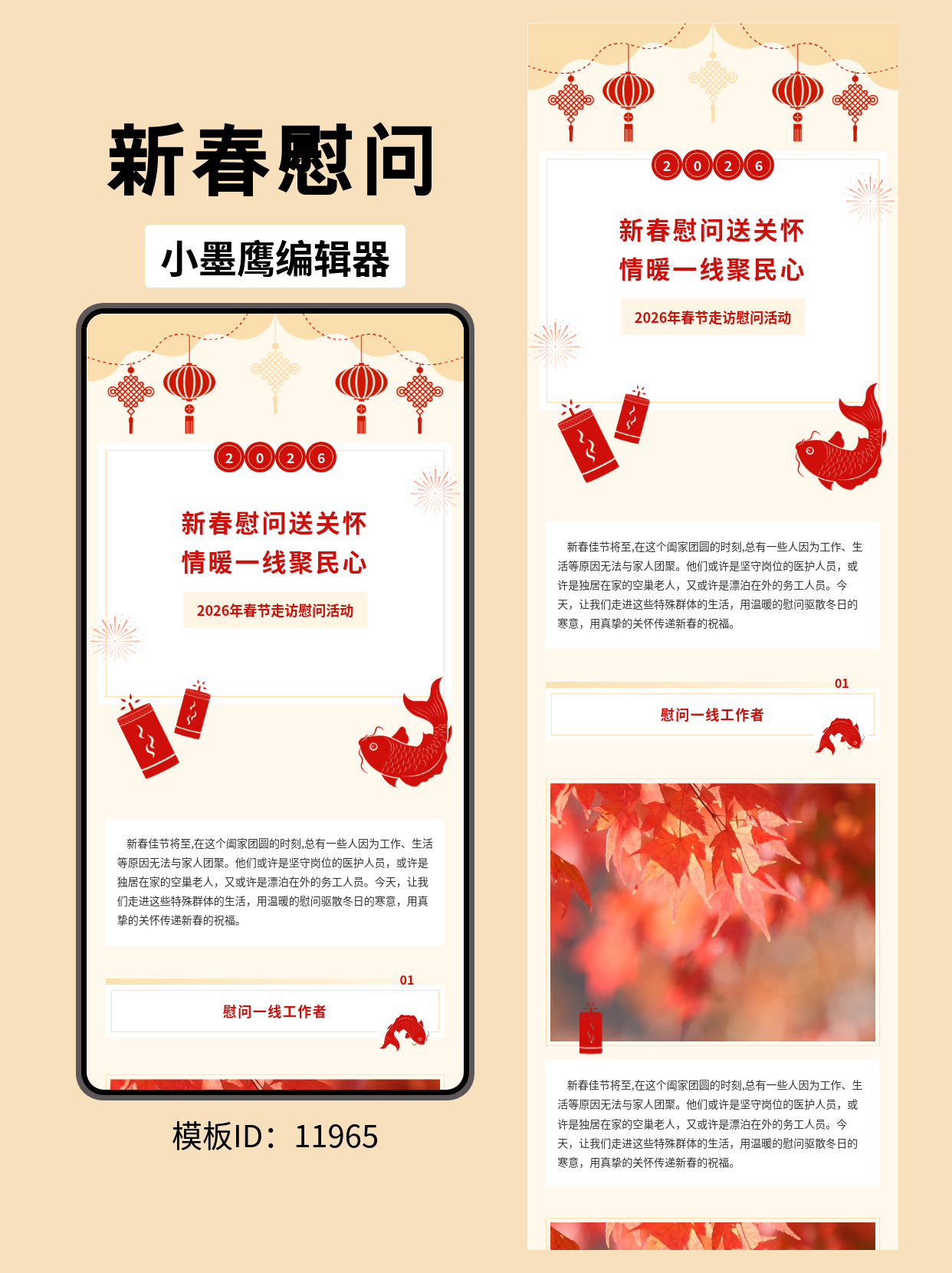 新春慰问

小墨鹰编辑器

2 0 2 6

新春慰问送关怀
情暖一线聚民心

2026年春节走访慰问活动

新春佳节将至,在这个阖家团圆的时刻,总有一些人因为工作、生活等原因无法与家人团聚。他们或许是坚守岗位的医护人员，或许是独居在家的空巢老人，又或许是漂泊在外的务工人员。今天，让我们走进这些特殊群体的生活，用温暖的慰问驱散冬日的寒意，用真挚的关怀传递新春的祝福。

01

慰问一线工作者

模板ID：11965

2 0 2 6

新春慰问送关怀
情暖一线聚民心

2026年春节走访慰问活动

新春佳节将至,在这个阖家团圆的时刻,总有一些人因为工作、生活等原因无法与家人团聚。他们或许是坚守岗位的医护人员，或许是独居在家的空巢老人，又或许是漂泊在外的务工人员。今天，让我们走进这些特殊群体的生活，用温暖的慰问驱散冬日的寒意，用真挚的关怀传递新春的祝福。

01

慰问一线工作者

新春佳节将至,在这个阖家团圆的时刻,总有一些人因为工作、生活等原因无法与家人团聚。他们或许是坚守岗位的医护人员，或许是独居在家的空巢老人，又或许是漂泊在外的务工人员。今天，让我们走进这些特殊群体的生活，用温暖的慰问驱散冬日的寒意，用真挚的关怀传递新春的祝福。